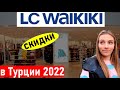 LC WAIKIKI

СКИДКИ

в Турции 2022